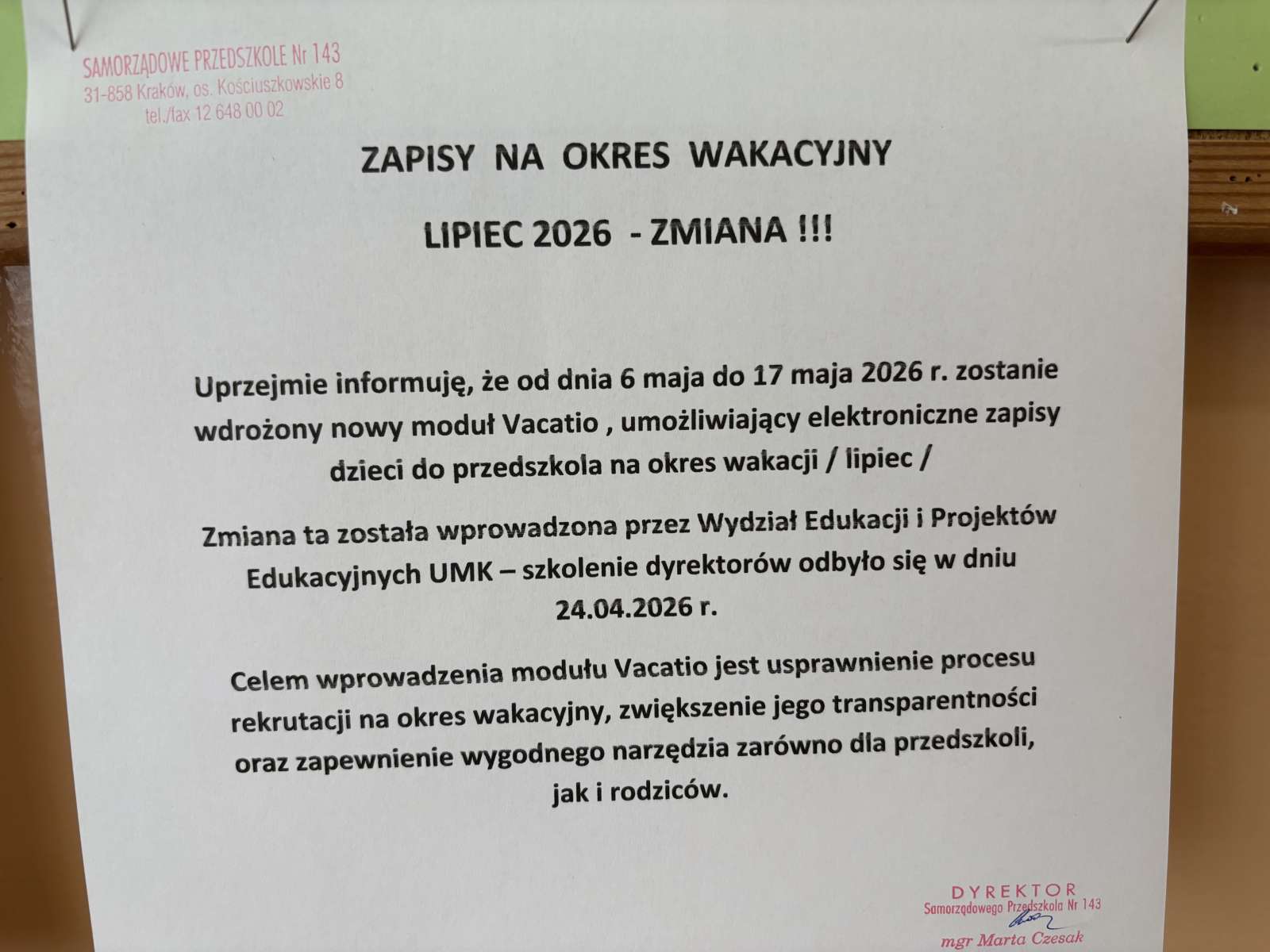 SAMORZĄDOWE PRZEDSZKOLE Nr 143
31-858 Kraków, os. Kościuszkowskie 8
tel./fax 12 648 00 02

ZAPISY NA OKRES WAKACYJNY

LIPIEC 2026 - ZMIANA !!!

Uprzejmie informuję, że od dnia 6 maja do 17 maja 2026 r. zostanie wdrożony nowy moduł Vacatio , umożliwiający elektroniczne zapisy dzieci do przedszkola na okres wakacji / lipiec /

Zmiana ta została wprowadzona przez Wydział Edukacji i Projektów Edukacyjnych UMK – szkolenie dyrektorów odbyło się w dniu 24.04.2026 r.

Celem wprowadzenia modułu Vacatio jest usprawnienie procesu rekrutacji na okres wakacyjny, zwiększenie jego transparentności oraz zapewnienie wygodnego narzędzia zarówno dla przedszkoli, jak i rodziców.

DYREKTOR
Samorządowego Przedszkola Nr 143
mgr Marta Czesak